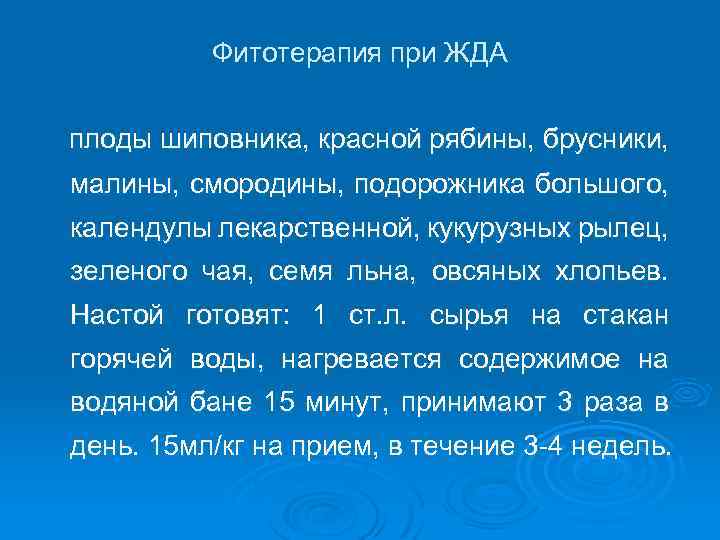 Фитотерапия при ЖДА

плоды шиповника, красной рябины, брусники, малины, смородины, подорожника большого, календулы лекарственной, кукурузных рылец, зеленого чая, семя льна, овсяных хлопьев. Настой готовят: 1 ст.л. сырья на стакан горячей воды, нагревается содержимое на водяной бане 15 минут, принимают 3 раза в день. 15мл/кг на прием, в течение 3-4 недель.